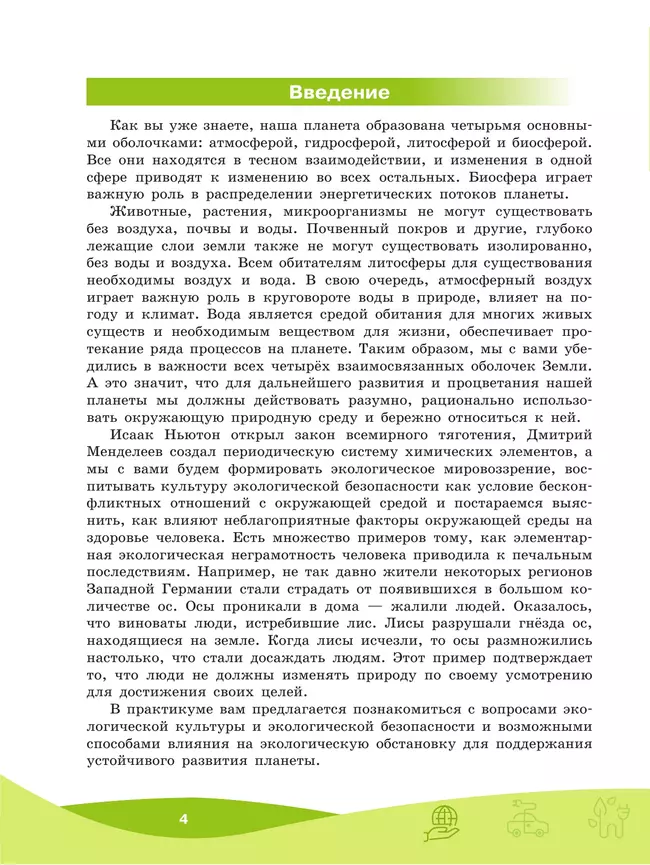 Введение

Как вы уже знаете, наша планета образована четырьмя основными оболочками: атмосферой, гидросферой, литосферой и биосферой. Все они находятся в тесном взаимодействии, и изменения в одной сфере приводят к изменению во всех остальных. Биосфера играет важную роль в распределении энергетических потоков планеты.

Животные, растения, микроорганизмы не могут существовать без воздуха, почвы и воды. Почвенный покров и другие, глубоко лежащие слои земли также не могут существовать изолированно, без воды и воздуха. Всем обитателям литосферы для существования необходимы воздух и вода. В свою очередь, атмосферный воздух играет важную роль в круговороте воды в природе, влияет на погоду и климат. Вода является средой обитания для многих живых существ и необходимым веществом для жизни, обеспечивает протекание ряда процессов на планете. Таким образом, мы с вами убедились в важности всех четырёх взаимосвязанных оболочек Земли. А это значит, что для дальнейшего развития и процветания нашей планеты мы должны действовать разумно, рационально использовать окружающую природную среду и бережно относиться к ней.

Исаак Ньютон открыл закон всемирного тяготения, Дмитрий Менделеев создал периодическую систему химических элементов, а мы с вами будем формировать экологическое мировоззрение, воспитывать культуру экологической безопасности как условие бесконфликтных отношений с окружающей средой и постараемся выяснить, как влияют неблагоприятные факторы окружающей среды на здоровье человека. Есть множество примеров тому, как элементарная экологическая неграмотность человека приводила к печальным последствиям. Например, не так давно жители некоторых регионов Западной Германии стали страдать от появившихся в большом количестве ос. Осы проникали в дома — жалили людей. Оказалось, что виноваты люди, истребившие лис. Лисы разрушали гнёзда ос, находящиеся на земле. Когда лисы исчезли, то осы размножились настолько, что стали досаждать людям. Этот пример подтверждает то, что люди не должны изменять природу по своему усмотрению для достижения своих целей.

В практикуме вам предлагается познакомиться с вопросами экологической культуры и экологической безопасности и возможными способами влияния на экологическую обстановку для поддержания устойчивого развития планеты.

4